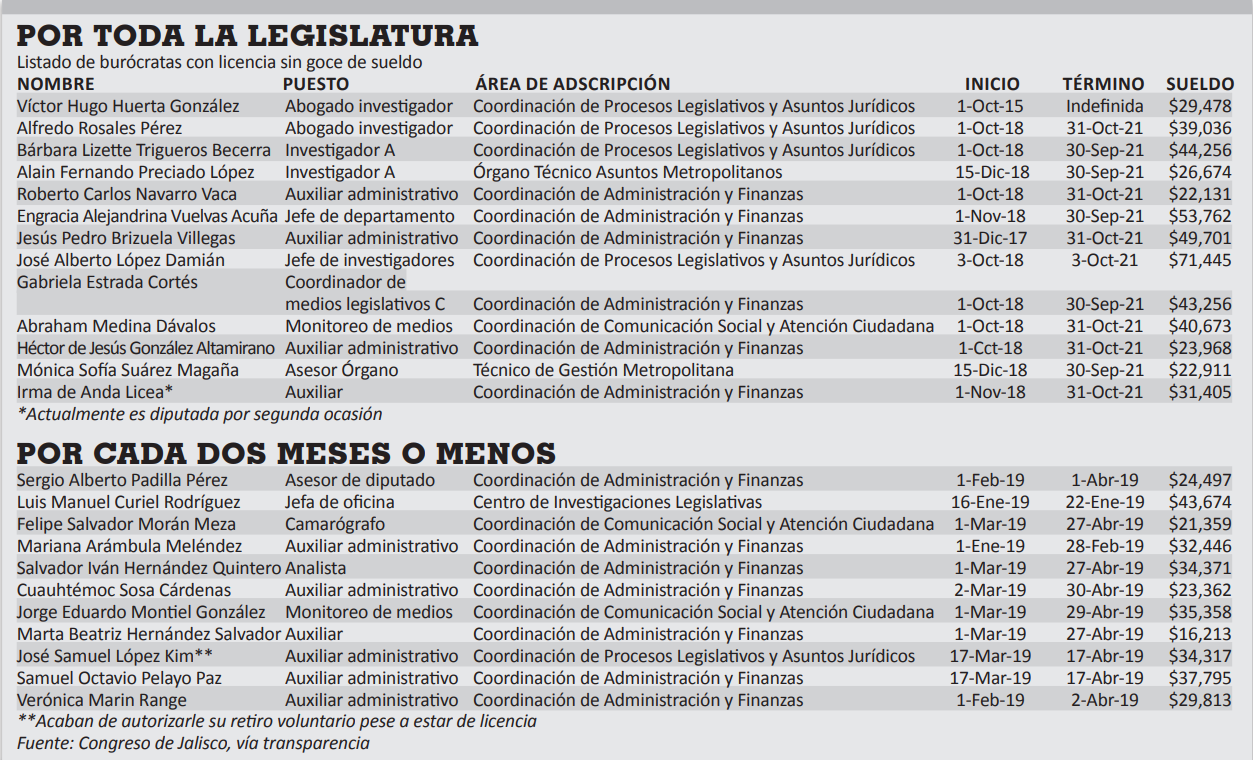 POR TODA LA LEGISLATURA

Listado de burócratas con licencia sin goce de sueldo

| NOMBRE | PUESTO | ÁREA DE ADSCRIPCIÓN | INICIO | TÉRMINO | SUELDO |
|---|---|---|---|---|---|
| Víctor Hugo Huerta González | Abogado investigador | Coordinación de Procesos Legislativos y Asuntos Jurídicos | 1-Oct-15 | Indefinida | $29,478 |
| Alfredo Rosales Pérez | Abogado investigador | Coordinación de Procesos Legislativos y Asuntos Jurídicos | 1-Oct-18 | 31-Oct-21 | $39,036 |
| Bárbara Lizette Trigueros Becerra | Investigador A | Coordinación de Procesos Legislativos y Asuntos Jurídicos | 1-Oct-18 | 30-Sep-21 | $44,256 |
| Alain Fernando Preciado López | Investigador A | Órgano Técnico Asuntos Metropolitanos | 15-Dic-18 | 30-Sep-21 | $26,674 |
| Roberto Carlos Navarro Vaca | Auxiliar administrativo | Coordinación de Administración y Finanzas | 1-Oct-18 | 31-Oct-21 | $22,131 |
| Engracia Alejandrina Vuelvas Acuña | Jefe de departamento | Coordinación de Administración y Finanzas | 1-Nov-18 | 30-Sep-21 | $53,762 |
| Jesús Pedro Brizuela Villegas | Auxiliar administrativo | Coordinación de Administración y Finanzas | 31-Dic-17 | 31-Oct-21 | $49,701 |
| José Alberto López Damián | Jefe de investigadores | Coordinación de Procesos Legislativos y Asuntos Jurídicos | 3-Oct-18 | 3-Oct-21 | $71,445 |
| Gabriela Estrada Cortés | Coordinador de medios legislativos C | Coordinación de Administración y Finanzas | 1-Oct-18 | 30-Sep-21 | $43,256 |
| Abraham Medina Dávalos | Monitoreo de medios | Coordinación de Comunicación Social y Atención Ciudadana | 1-Oct-18 | 31-Oct-21 | $40,673 |
| Héctor de Jesús González Altamirano | Auxiliar administrativo | Coordinación de Administración y Finanzas | 1-Cct-18 | 31-Oct-21 | $23,968 |
| Mónica Sofía Suárez Magaña | Asesor Órgano | Técnico de Gestión Metropolitana | 15-Dic-18 | 30-Sep-21 | $22,911 |
| Irma de Anda Licea* | Auxiliar | Coordinación de Administración y Finanzas | 1-Nov-18 | 31-Oct-21 | $31,405 |

*Actualmente es diputada por segunda ocasión

POR CADA DOS MESES O MENOS

| | | | | | |
|---|---|---|---|---|---|
| Sergio Alberto Padilla Pérez | Asesor de diputado | Coordinación de Administración y Finanzas | 1-Feb-19 | 1-Abr-19 | $24,497 |
| Luis Manuel Curiel Rodríguez | Jefa de oficina | Centro de Investigaciones Legislativas | 16-Ene-19 | 22-Ene-19 | $43,674 |
| Felipe Salvador Morán Meza | Camarógrafo | Coordinación de Comunicación Social y Atención Ciudadana | 1-Mar-19 | 27-Abr-19 | $21,359 |
| Mariana Arámbula Meléndez | Auxiliar administrativo | Coordinación de Administración y Finanzas | 1-Ene-19 | 28-Feb-19 | $32,446 |
| Salvador Iván Hernández Quintero | Analista | Coordinación de Administración y Finanzas | 1-Mar-19 | 27-Abr-19 | $34,371 |
| Cuauhtémoc Sosa Cárdenas | Auxiliar administrativo | Coordinación de Administración y Finanzas | 2-Mar-19 | 30-Abr-19 | $23,362 |
| Jorge Eduardo Montiel González | Monitoreo de medios | Coordinación de Comunicación Social y Atención Ciudadana | 1-Mar-19 | 29-Abr-19 | $35,358 |
| Marta Beatriz Hernández Salvador | Auxiliar | Coordinación de Administración y Finanzas | 1-Mar-19 | 27-Abr-19 | $16,213 |
| José Samuel López Kim** | Auxiliar administrativo | Coordinación de Procesos Legislativos y Asuntos Jurídicos | 17-Mar-19 | 17-Abr-19 | $34,317 |
| Samuel Octavio Pelayo Paz | Auxiliar administrativo | Coordinación de Administración y Finanzas | 17-Mar-19 | 17-Abr-19 | $37,795 |
| Verónica Marin Range | Auxiliar administrativo | Coordinación de Administración y Finanzas | 1-Feb-19 | 2-Abr-19 | $29,813 |

**Acaban de autorizarle su retiro voluntario pese a estar de licencia
Fuente: Congreso de Jalisco, vía transparencia